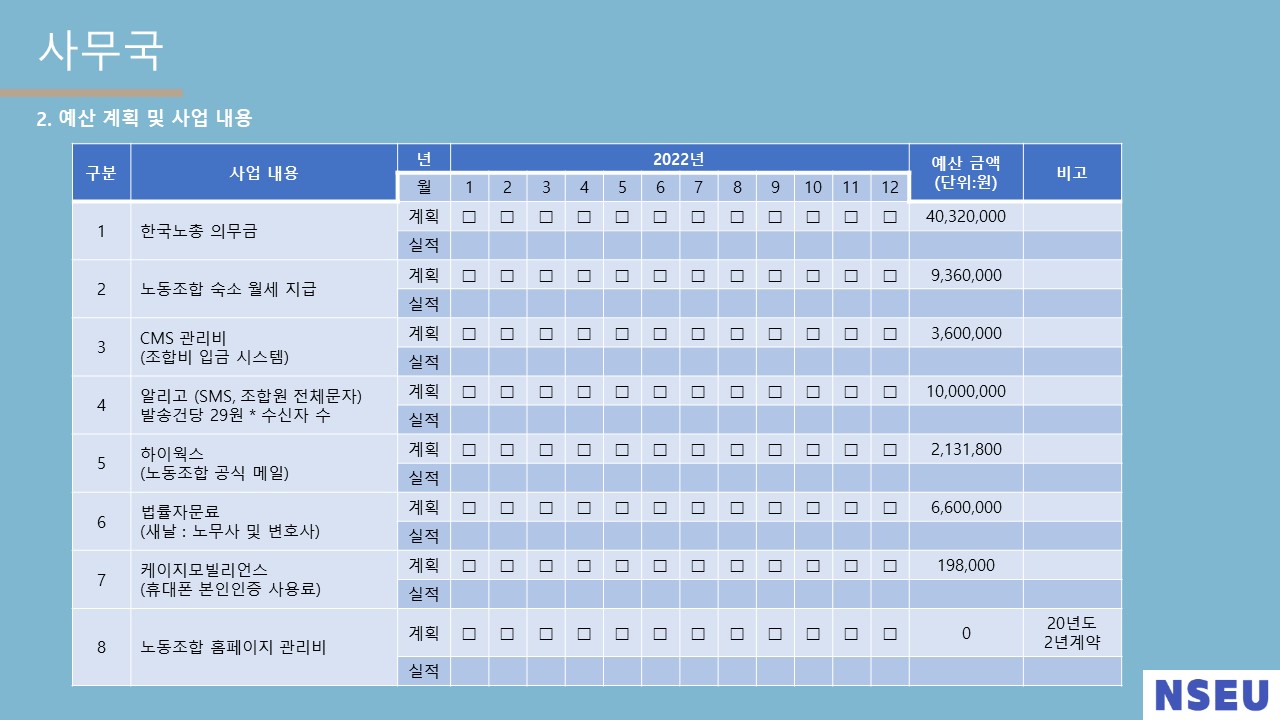 사무국

2. 예산 계획 및 사업 내용

| 구분 | 사업 내용 | 년 | 2022년 | | | | | | | | | | | | 예산 금액 (단위:원) | 비고 |
|---|---|---|---|---|---|---|---|---|---|---|---|---|---|---|---|---|
| | | 월 | 1 | 2 | 3 | 4 | 5 | 6 | 7 | 8 | 9 | 10 | 11 | 12 | | |
| 1 | 한국노총 의무금 | 계획 | ☐ | ☐ | ☐ | ☐ | ☐ | ☐ | ☐ | ☐ | ☐ | ☐ | ☐ | ☐ | 40,320,000 | |
| | | 실적 | | | | | | | | | | | | | | |
| 2 | 노동조합 숙소 월세 지급 | 계획 | ☐ | ☐ | ☐ | ☐ | ☐ | ☐ | ☐ | ☐ | ☐ | ☐ | ☐ | ☐ | 9,360,000 | |
| | | 실적 | | | | | | | | | | | | | | |
| 3 | CMS 관리비 (조합비 입금 시스템) | 계획 | ☐ | ☐ | ☐ | ☐ | ☐ | ☐ | ☐ | ☐ | ☐ | ☐ | ☐ | ☐ | 3,600,000 | |
| | | 실적 | | | | | | | | | | | | | | |
| 4 | 알리고 (SMS, 조합원 전체문자) 발송건당 29원 * 수신자 수 | 계획 | ☐ | ☐ | ☐ | ☐ | ☐ | ☐ | ☐ | ☐ | ☐ | ☐ | ☐ | ☐ | 10,000,000 | |
| | | 실적 | | | | | | | | | | | | | | |
| 5 | 하이웍스 (노동조합 공식 메일) | 계획 | ☐ | ☐ | ☐ | ☐ | ☐ | ☐ | ☐ | ☐ | ☐ | ☐ | ☐ | ☐ | 2,131,800 | |
| | | 실적 | | | | | | | | | | | | | | |
| 6 | 법률자문료 (새날 : 노무사 및 변호사) | 계획 | ☐ | ☐ | ☐ | ☐ | ☐ | ☐ | ☐ | ☐ | ☐ | ☐ | ☐ | ☐ | 6,600,000 | |
| | | 실적 | | | | | | | | | | | | | | |
| 7 | 케이지모빌리언스 (휴대폰 본인인증 사용료) | 계획 | ☐ | ☐ | ☐ | ☐ | ☐ | ☐ | ☐ | ☐ | ☐ | ☐ | ☐ | ☐ | 198,000 | |
| | | 실적 | | | | | | | | | | | | | | |
| 8 | 노동조합 홈페이지 관리비 | 계획 | ☐ | ☐ | ☐ | ☐ | ☐ | ☐ | ☐ | ☐ | ☐ | ☐ | ☐ | ☐ | 0 | 20년도 2년계약 |
| | | 실적 | | | | | | | | | | | | | | |

NSEU